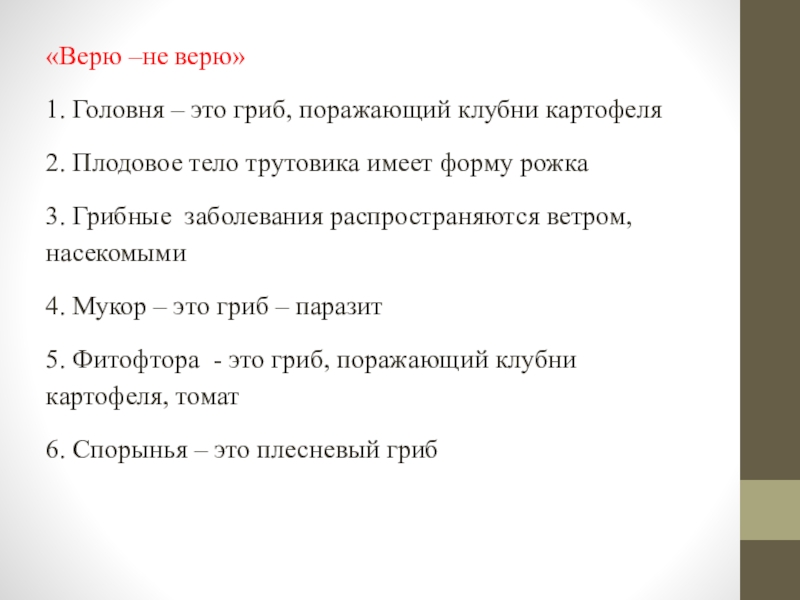 «Верю –не верю»

1. Головня – это гриб, поражающий клубни картофеля

2. Плодовое тело трутовика имеет форму рожка

3. Грибные заболевания распространяются ветром, насекомыми

4. Мукор – это гриб – паразит

5. Фитофтора - это гриб, поражающий клубни картофеля, томат

6. Спорынья – это плесневый гриб